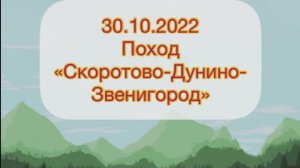 30.10.2022
Поход
«Скоротово-Дунино-Звенигород»